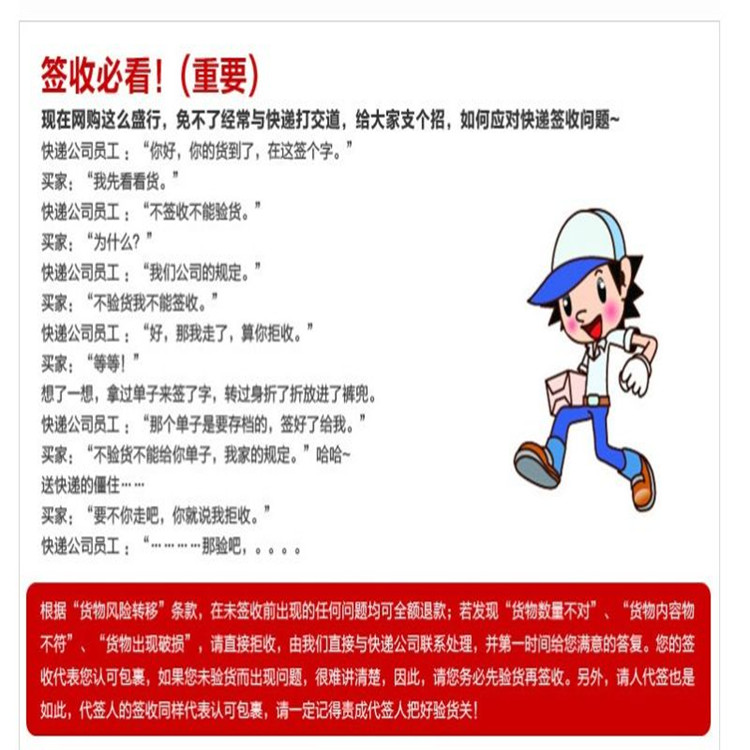 签收必看!（重要）

现在网购这么盛行，免不了经常与快递打交道，给大家支个招，如何应对快递签收问题~

快递公司员工：“你好，你的货到了，在这签个字。”

买家：“我先看看货。”

快递公司员工：“不签收不能验货。”

买家：“为什么？”

快递公司员工：“我们公司的规定。”

买家：“不验货我不能签收。”

快递公司员工：“好，那我走了，算你拒收。”

买家：“等等！”

想了一想，拿过单子来签了字，转过身折了折放进了裤兜。

快递公司员工：“那个单子是要存档的，签好了给我。”

买家：“不验货不能给你单子，我家的规定。”哈哈~

送快递的僵住……

买家：“要不你走吧，你就说我拒收。”

快递公司员工：“…………那验吧，。。。。

根据“货物风险转移”条款，在未签收前出现的任何问题均可全额退款；若发现“货物数量不对”、“货物内容物不符”、“货物出现破损”，请直接拒收，由我们直接与快递公司联系处理，并第一时间给您满意的答复。您的签收代表您认可包裹，如果您未验货而出现问题，很难讲清楚，因此，请您务必先验货再签收。另外，请人代签也是如此，代签人的签收同样代表认可包裹，请一定记得责成代签人把好验货关!